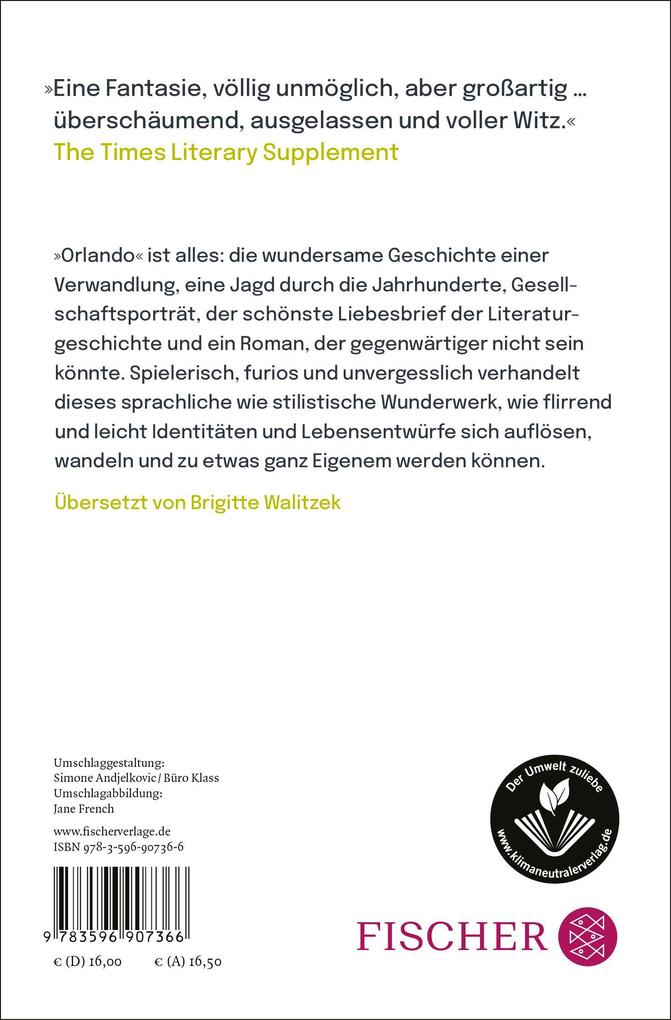 »Eine Fantasie, völlig unmöglich, aber großartig … überschäumend, ausgelassen und voller Witz.«
The Times Literary Supplement

»Orlando« ist alles: die wundersame Geschichte einer Verwandlung, eine Jagd durch die Jahrhunderte, Gesellschaftsporträt, der schönste Liebesbrief der Literaturgeschichte und ein Roman, der gegenwärtiger nicht sein könnte. Spielerisch, furios und unvergesslich verhandelt dieses sprachliche wie stilistische Wunderwerk, wie flirrend und leicht Identitäten und Lebensentwürfe sich auflösen, wandeln und zu etwas ganz Eigenem werden können.

Übersetzt von Brigitte Walitzek

Umschlaggestaltung:
Simone Andjelkovic / Büro Klass
Umschlagabbildung:
Jane French

www.fischerverlage.de
ISBN 978-3-596-90736-6

9 783596 907366

€ (D) 16,00 € (A) 16,50

Der Umwelt zuliebe
www.klimaneutralerverlag.de

FISCHER